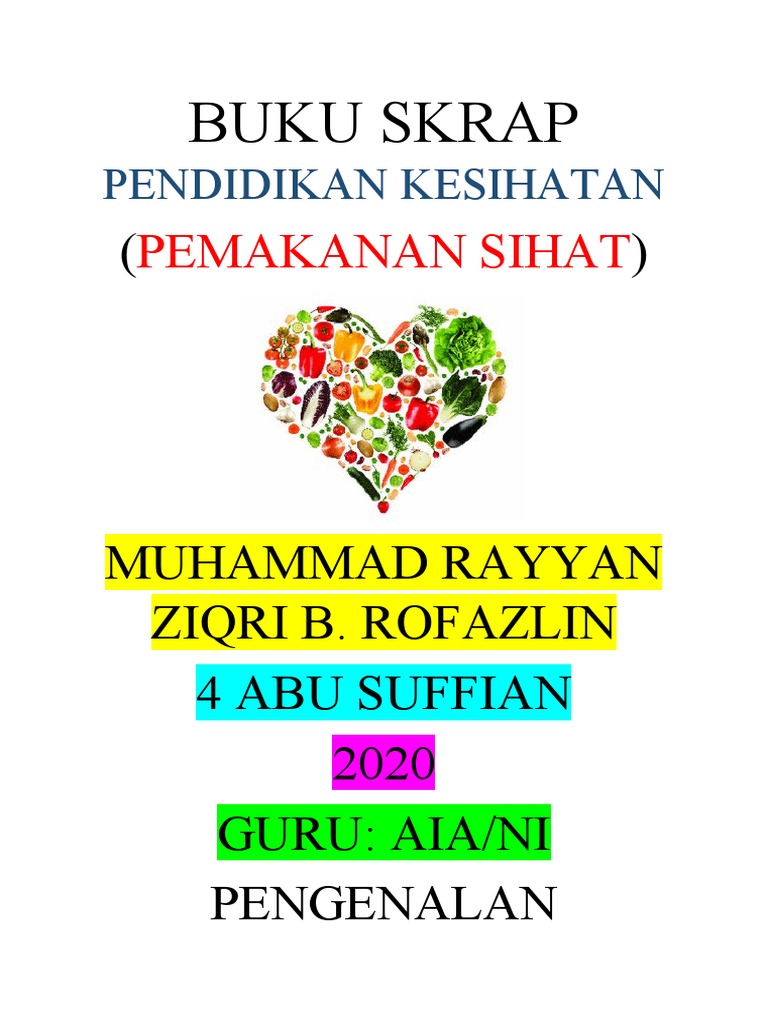 BUKU SKRAP

PENDIDIKAN KESIHATAN

(PEMAKANAN SIHAT)

MUHAMMAD RAYYAN ZIQRI B. ROFAZLIN

4 ABU SUFFIAN

2020

GURU: AIA/NI

PENGENALAN